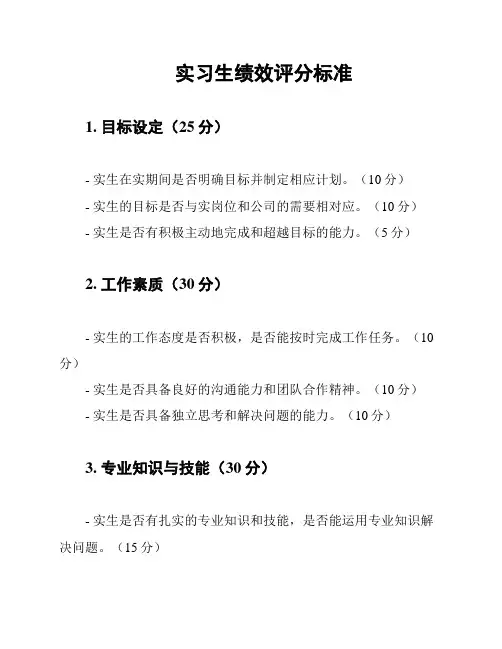 实习生绩效评分标准

1. 目标设定（25 分）

- 实生在实期间是否明确目标并制定相应计划。（10 分）
- 实生的目标是否与实岗位和公司的需要相对应。（10 分）
- 实生是否有积极主动地完成和超越目标的能力。（5 分）

2. 工作素质（30 分）

- 实生的工作态度是否积极，是否能按时完成工作任务。（10 分）
- 实生是否具备良好的沟通能力和团队合作精神。（10 分）
- 实生是否具备独立思考和解决问题的能力。（10 分）

3. 专业知识与技能（30 分）

- 实生是否有扎实的专业知识和技能，是否能运用专业知识解决问题。（15 分）